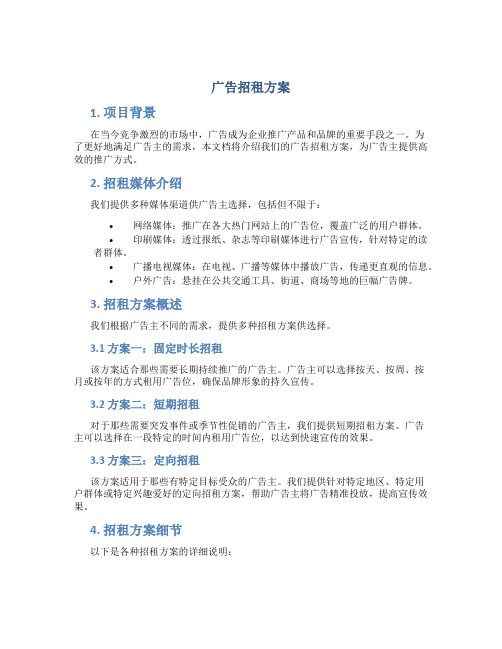 广告招租方案

1. 项目背景

在当今竞争激烈的市场中，广告成为企业推广产品和品牌的重要手段之一。为了更好地满足广告主的需求，本文档将介绍我们的广告招租方案，为广告主提供高效的推广方式。

2. 招租媒体介绍

我们提供多种媒体渠道供广告主选择，包括但不限于：

• 网络媒体：推广在各大热门网站上的广告位，覆盖广泛的用户群体。
• 印刷媒体：透过报纸、杂志等印刷媒体进行广告宣传，针对特定的读者群体。
• 广播电视媒体：在电视、广播等媒体中播放广告，传递更直观的信息。
• 户外广告：悬挂在公共交通工具、街道、商场等地的巨幅广告牌。

3. 招租方案概述

我们根据广告主不同的需求，提供多种招租方案供选择。

3.1 方案一：固定时长招租

该方案适合那些需要长期持续推广的广告主。广告主可以选择按天、按周、按月或按年的方式租用广告位，确保品牌形象的持久宣传。

3.2 方案二：短期招租

对于那些需要突发事件或季节性促销的广告主，我们提供短期招租方案。广告主可以选择在一段特定的时间内租用广告位，以达到快速宣传的效果。

3.3 方案三：定向招租

该方案适用于那些有特定目标受众的广告主。我们提供针对特定地区、特定用户群体或特定兴趣爱好的定向招租方案，帮助广告主将广告精准投放，提高宣传效果。

4. 招租方案细节

以下是各种招租方案的详细说明：